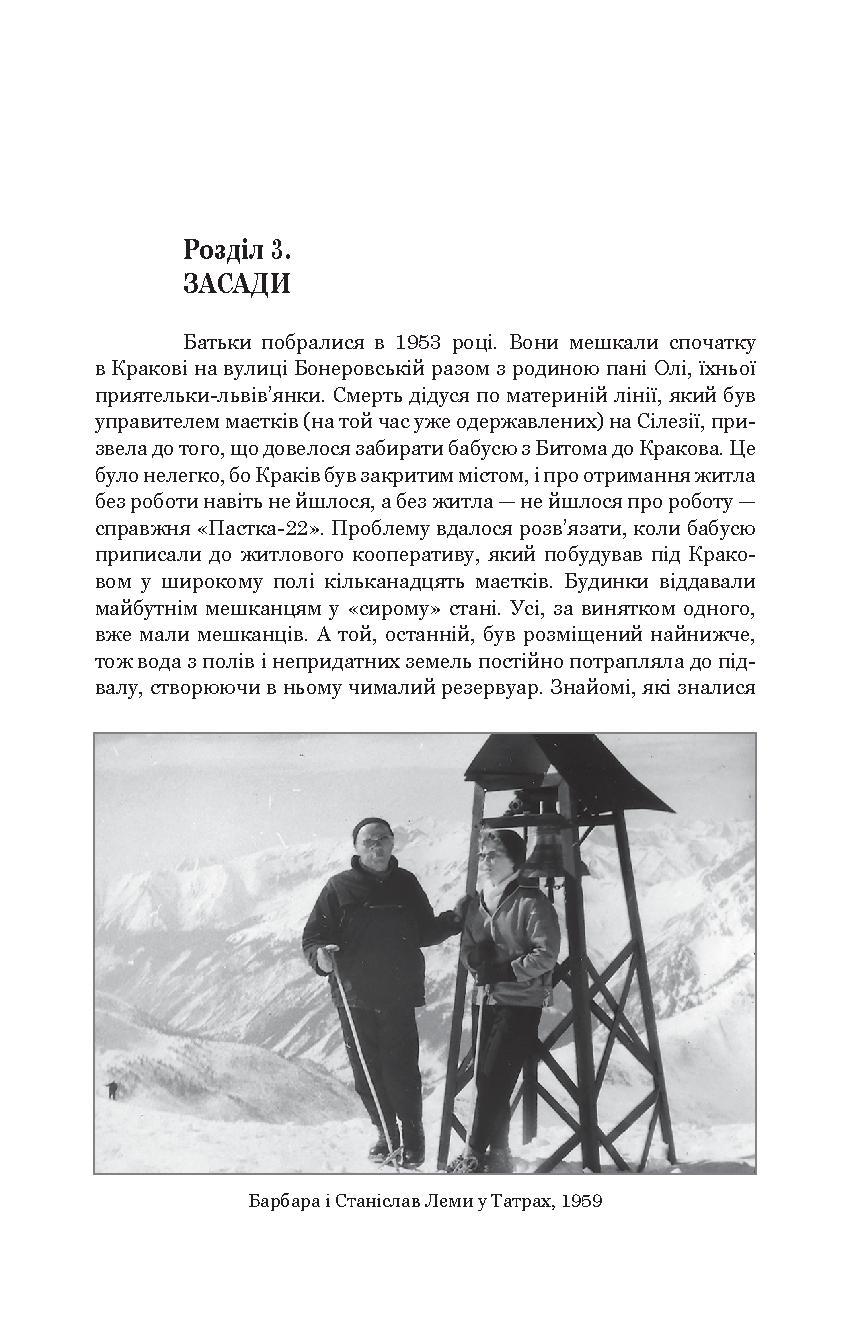 Розділ 3.
ЗАСАДИ

Батьки побралися в 1953 році. Вони мешкали спочатку в Кракові на вулиці Бонеровській разом з родиною пані Олі, їхньої приятельки-львів'янки. Смерть дідуся по материній лінії, який був управителем маєтків (на той час уже одержавлених) на Сілезії, призвела до того, що довелося забирати бабусю з Битома до Кракова. Це було нелегко, бо Краків був закритим містом, і про отримання житла без роботи навіть не йшлося, а без житла — не йшлося про роботу — справжня «Пастка-22». Проблему вдалося розв'язати, коли бабусю приписали до житлового кооперативу, який побудував під Краковом у широкому полі кільканадцять маєтків. Будинки віддавали майбутнім мешканцям у «сирому» стані. Усі, за винятком одного, вже мали мешканців. А той, останній, був розміщений найнижче, тож вода з полів і непридатних земель постійно потрапляла до підвалу, створюючи в ньому чималий резервуар. Знайомі, які зналися

Барбара і Станіслав Леми у Татрах, 1959